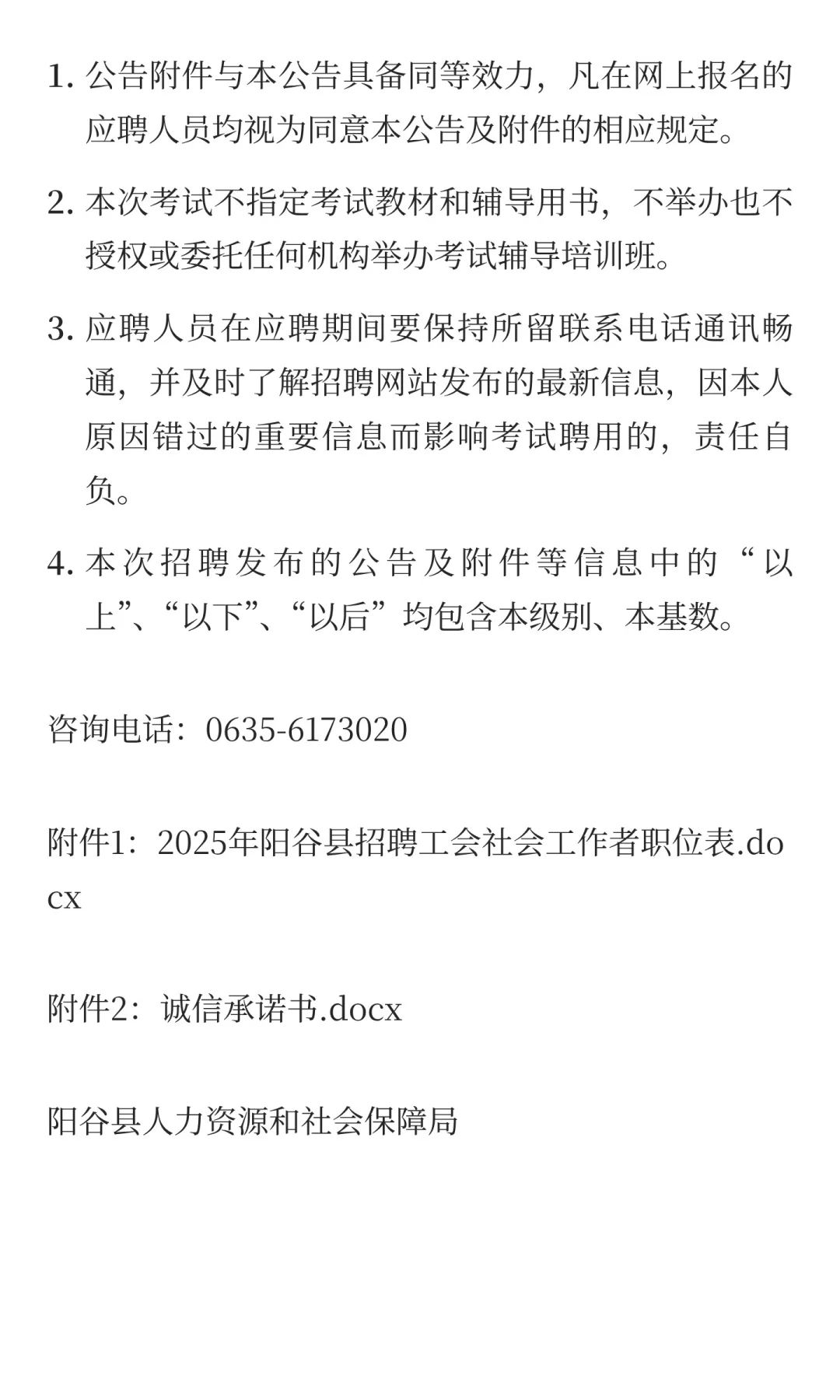 1. 公告附件与本公告具备同等效力，凡在网上报名的应聘人员均视为同意本公告及附件的相应规定。

2. 本次考试不指定考试教材和辅导用书，不举办也不授权或委托任何机构举办考试辅导培训班。

3. 应聘人员在应聘期间要保持所留联系电话通讯畅通，并及时了解招聘网站发布的最新信息，因本人原因错过的重要信息而影响考试聘用的，责任自负。

4. 本次招聘发布的公告及附件等信息中的“以上”、“以下”、“以后”均包含本级别、本基数。

咨询电话：0635-6173020

附件1：2025年阳谷县招聘工会社会工作者职位表.docx

附件2：诚信承诺书.docx

阳谷县人力资源和社会保障局